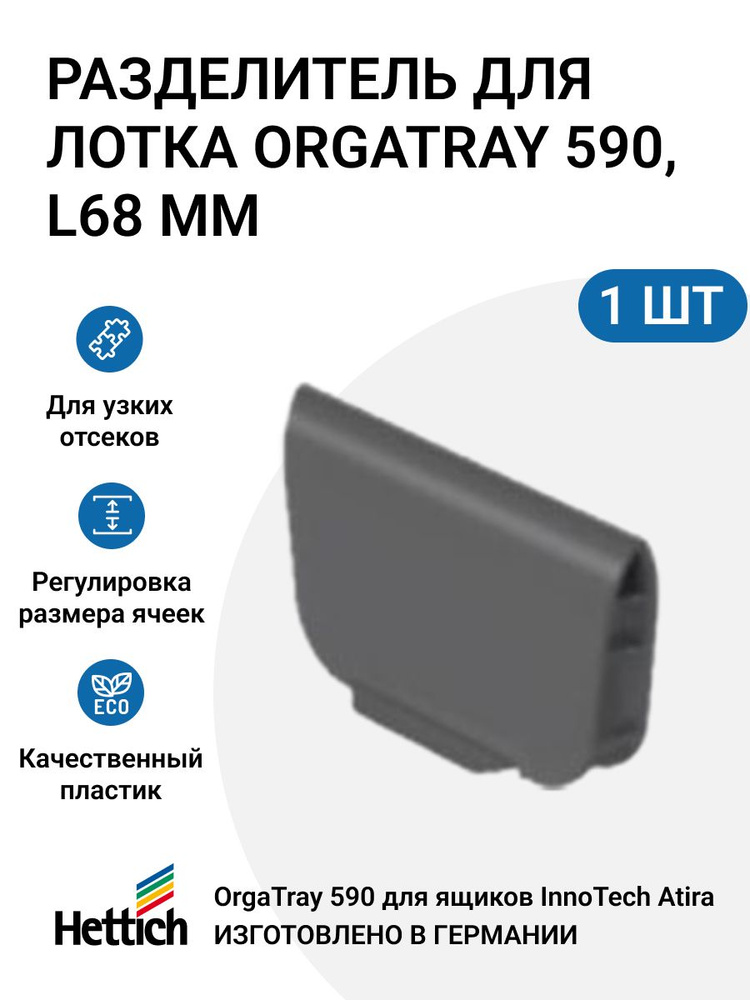 РАЗДЕЛИТЕЛЬ ДЛЯ ЛОТКА ORGATRAY 590, L68 ММ

1 ШТ

Для узких отсеков

Регулировка размера ячеек

ECO

Качественный пластик

Hettich

OrgaTray 590 для ящиков InnoTech Atira
ИЗГОТОВЛЕНО В ГЕРМАНИИ